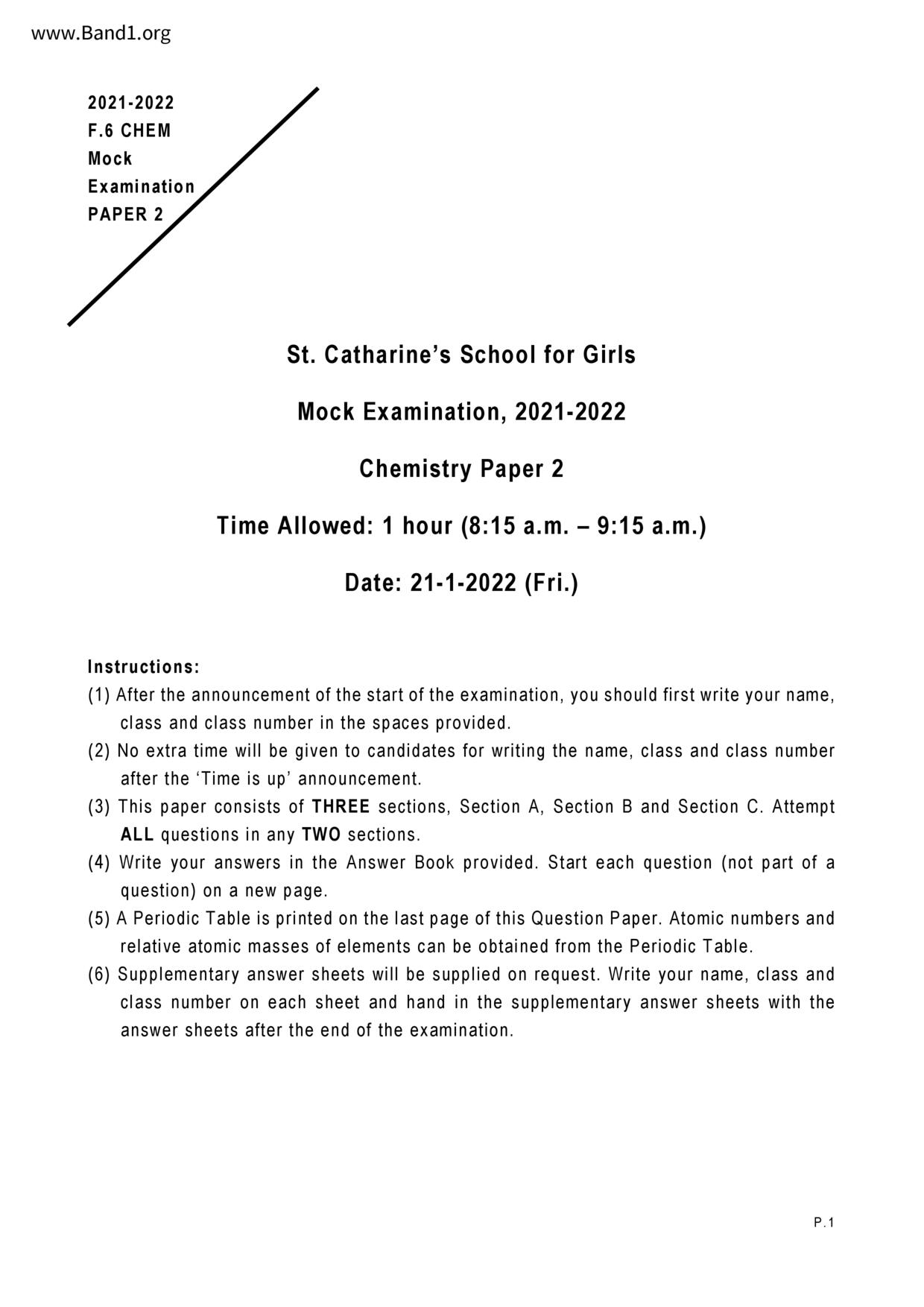 www.Band1.org

2021-2022
F.6 CHEM
Mock
Examination
PAPER 2

St. Catharine's School for Girls

Mock Examination, 2021-2022

Chemistry Paper 2

Time Allowed: 1 hour (8:15 a.m. – 9:15 a.m.)

Date: 21-1-2022 (Fri.)

Instructions:
(1) After the announcement of the start of the examination, you should first write your name, class and class number in the spaces provided.
(2) No extra time will be given to candidates for writing the name, class and class number after the 'Time is up' announcement.
(3) This paper consists of THREE sections, Section A, Section B and Section C. Attempt ALL questions in any TWO sections.
(4) Write your answers in the Answer Book provided. Start each question (not part of a question) on a new page.
(5) A Periodic Table is printed on the last page of this Question Paper. Atomic numbers and relative atomic masses of elements can be obtained from the Periodic Table.
(6) Supplementary answer sheets will be supplied on request. Write your name, class and class number on each sheet and hand in the supplementary answer sheets with the answer sheets after the end of the examination.

P.1